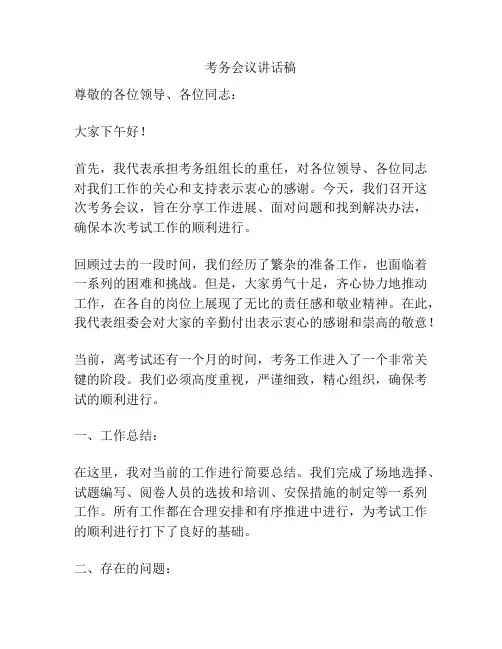 考务会议讲话稿

尊敬的各位领导、各位同志：

大家下午好！

首先，我代表承担考务组组长的重任，对各位领导、各位同志对我们工作的关心和支持表示衷心的感谢。今天，我们召开这次考务会议，旨在分享工作进展、面对问题和找到解决办法，确保本次考试工作的顺利进行。

回顾过去的一段时间，我们经历了繁杂的准备工作，也面临着一系列的困难和挑战。但是，大家勇气十足，齐心协力地推动工作，在各自的岗位上展现了无比的责任感和敬业精神。在此，我代表组委会对大家的辛勤付出表示衷心的感谢和崇高的敬意！

当前，离考试还有一个月的时间，考务工作进入了一个非常关键的阶段。我们必须高度重视，严谨细致，精心组织，确保考试的顺利进行。

一、工作总结：

在这里，我对当前的工作进行简要总结。我们完成了场地选择、试题编写、阅卷人员的选拔和培训、安保措施的制定等一系列工作。所有工作都在合理安排和有序推进中进行，为考试工作的顺利进行打下了良好的基础。

二、存在的问题：